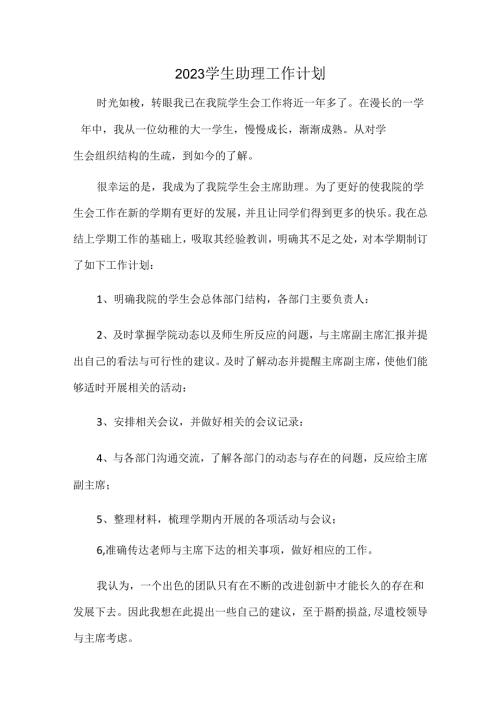 2023学生助理工作计划

时光如梭，转眼我已在我院学生会工作将近一年多了。在漫长的一学年中，我从一位幼稚的大一学生，慢慢成长，渐渐成熟。从对学生会组织结构的生疏，到如今的了解。

很幸运的是，我成为了我院学生会主席助理。为了更好的使我院的学生会工作在新的学期有更好的发展，并且让同学们得到更多的快乐。我在总结上学期工作的基础上，吸取其经验教训，明确其不足之处，对本学期制订了如下工作计划：

1、明确我院的学生会总体部门结构，各部门主要负责人；

2、及时掌握学院动态以及师生所反应的问题，与主席副主席汇报并提出自己的看法与可行性的建议。及时了解动态并提醒主席副主席，使他们能够适时开展相关的活动；

3、安排相关会议，并做好相关的会议记录；

4、与各部门沟通交流，了解各部门的动态与存在的问题，反应给主席副主席；

5、整理材料，梳理学期内开展的各项活动与会议；

6,准确传达老师与主席下达的相关事项，做好相应的工作。

我认为，一个出色的团队只有在不断的改进创新中才能长久的存在和发展下去。因此我想在此提出一些自己的建议，至于斟酌损益，尽遣校领导与主席考虑。